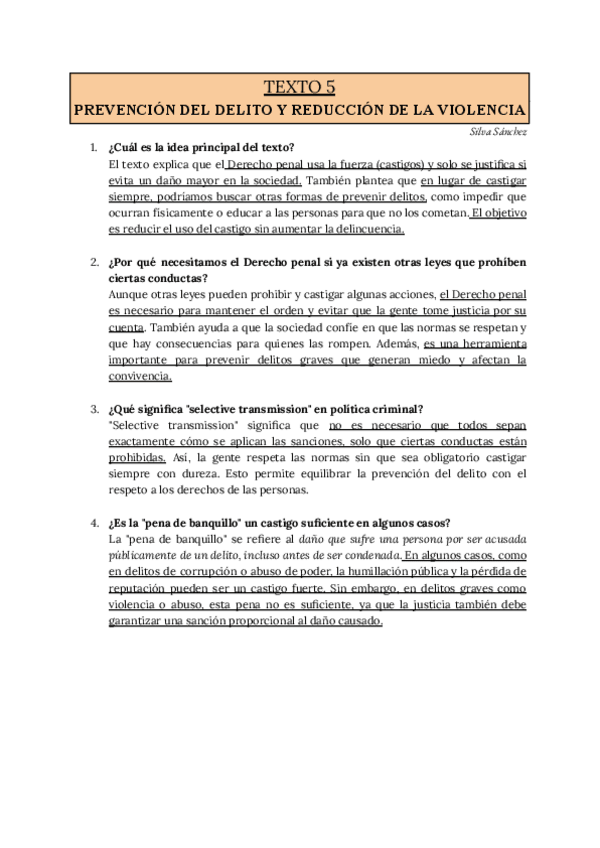 TEXTO 5
PREVENCIÓN DEL DELITO Y REDUCCIÓN DE LA VIOLENCIA

Silva Sánchez

1. ¿Cuál es la idea principal del texto?
El texto explica que el Derecho penal usa la fuerza (castigos) y solo se justifica si evita un daño mayor en la sociedad. También plantea que en lugar de castigar siempre, podríamos buscar otras formas de prevenir delitos, como impedir que ocurran físicamente o educar a las personas para que no los cometan. El objetivo es reducir el uso del castigo sin aumentar la delincuencia.

2. ¿Por qué necesitamos el Derecho penal si ya existen otras leyes que prohíben ciertas conductas?
Aunque otras leyes pueden prohibir y castigar algunas acciones, el Derecho penal es necesario para mantener el orden y evitar que la gente tome justicia por su cuenta. También ayuda a que la sociedad confíe en que las normas se respetan y que hay consecuencias para quienes las rompen. Además, es una herramienta importante para prevenir delitos graves que generan miedo y afectan la convivencia.

3. ¿Qué significa "selective transmission" en política criminal?
"Selective transmission" significa que no es necesario que todos sepan exactamente cómo se aplican las sanciones, solo que ciertas conductas están prohibidas. Así, la gente respeta las normas sin que sea obligatorio castigar siempre con dureza. Esto permite equilibrar la prevención del delito con el respeto a los derechos de las personas.

4. ¿Es la "pena de banquillo" un castigo suficiente en algunos casos?
La "pena de banquillo" se refiere al daño que sufre una persona por ser acusada públicamente de un delito, incluso antes de ser condenada. En algunos casos, como en delitos de corrupción o abuso de poder, la humillación pública y la pérdida de reputación pueden ser un castigo fuerte. Sin embargo, en delitos graves como violencia o abuso, esta pena no es suficiente, ya que la justicia también debe garantizar una sanción proporcional al daño causado.